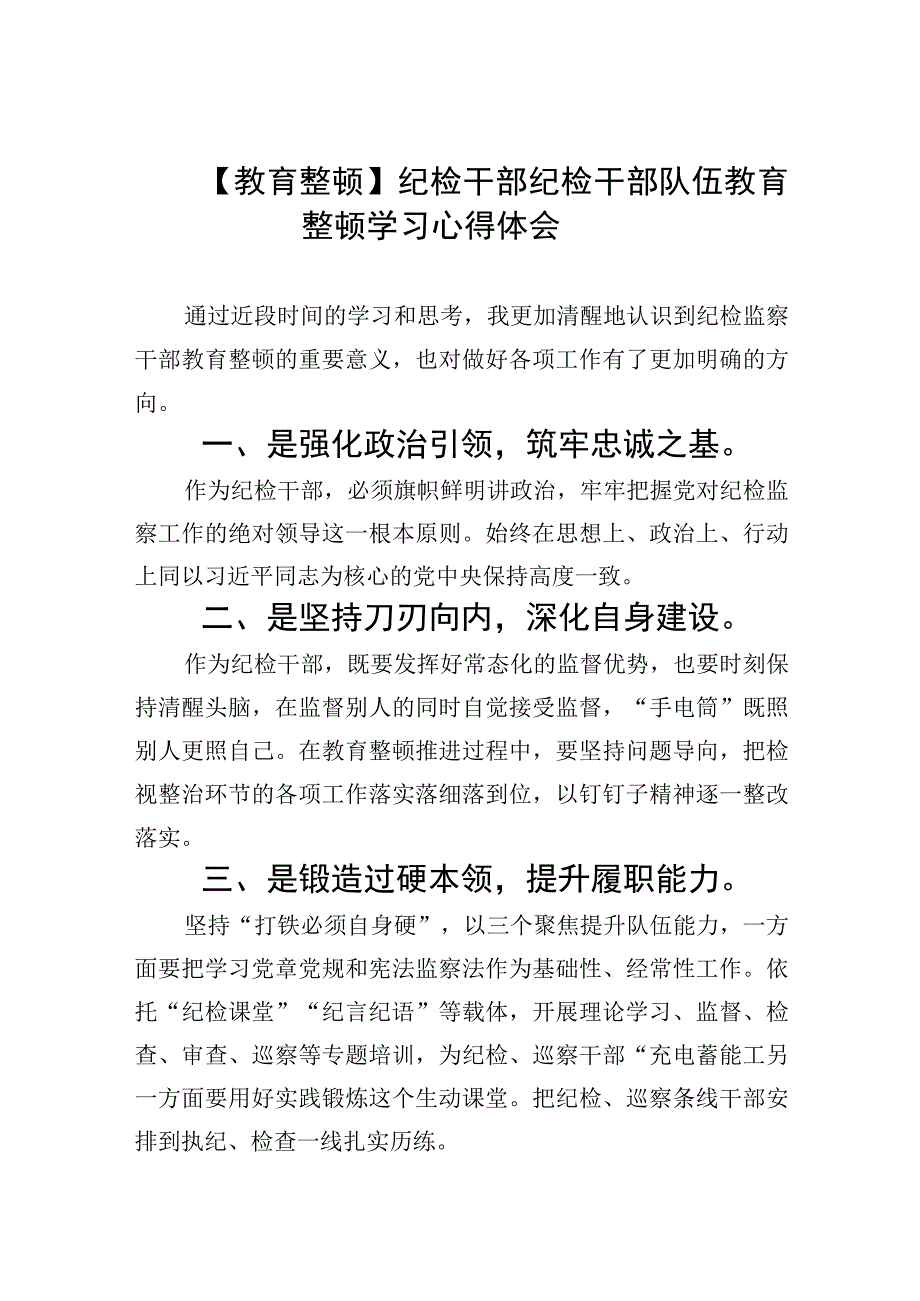 【教育整顿】纪检干部纪检干部队伍教育整顿学习心得体会

通过近段时间的学习和思考，我更加清醒地认识到纪检监察干部教育整顿的重要意义，也对做好各项工作有了更加明确的方向。

一、是强化政治引领，筑牢忠诚之基。

作为纪检干部，必须旗帜鲜明讲政治，牢牢把握党对纪检监察工作的绝对领导这一根本原则。始终在思想上、政治上、行动上同以习近平同志为核心的党中央保持高度一致。

二、是坚持刀刃向内，深化自身建设。

作为纪检干部，既要发挥好常态化的监督优势，也要时刻保持清醒头脑，在监督别人的同时自觉接受监督，“手电筒”既照别人更照自己。在教育整顿推进过程中，要坚持问题导向，把检视整治环节的各项工作落实落细落到位，以钉钉子精神逐一整改落实。

三、是锻造过硬本领，提升履职能力。

坚持“打铁必须自身硬”，以三个聚焦提升队伍能力，一方面要把学习党章党规和宪法监察法作为基础性、经常性工作。依托“纪检课堂”“纪言纪语”等载体，开展理论学习、监督、检查、审查、巡察等专题培训，为纪检、巡察干部“充电蓄能工另一方面要用好实践锻炼这个生动课堂。把纪检、巡察条线干部安排到执纪、检查一线扎实历练。